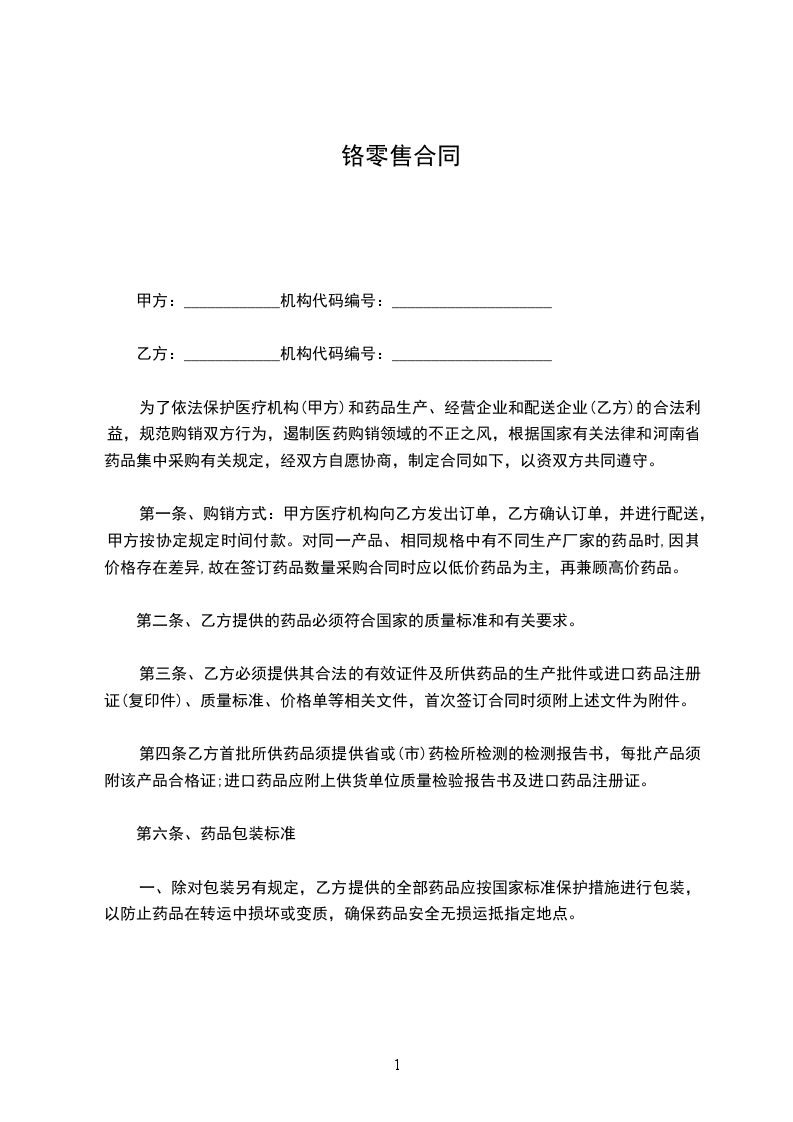 铬零售合同

甲方：____________机构代码编号：____________________

乙方：____________机构代码编号：____________________

为了依法保护医疗机构(甲方)和药品生产、经营企业和配送企业(乙方)的合法利益，规范购销双方行为，遏制医药购销领域的不正之风，根据国家有关法律和河南省药品集中采购有关规定，经双方自愿协商，制定合同如下，以资双方共同遵守。

第一条、购销方式：甲方医疗机构向乙方发出订单，乙方确认订单，并进行配送，甲方按协定规定时间付款。对同一产品、相同规格中有不同生产厂家的药品时,因其价格存在差异,故在签订药品数量采购合同时应以低价药品为主，再兼顾高价药品。

第二条、乙方提供的药品必须符合国家的质量标准和有关要求。

第三条、乙方必须提供其合法的有效证件及所供药品的生产批件或进口药品注册证(复印件)、质量标准、价格单等相关文件，首次签订合同时须附上述文件为附件。

第四条乙方首批所供药品须提供省或(市)药检所检测的检测报告书，每批产品须附该产品合格证;进口药品应附上供货单位质量检验报告书及进口药品注册证。

第六条、药品包装标准

一、除对包装另有规定，乙方提供的全部药品应按国家标准保护措施进行包装，以防止药品在转运中损坏或变质，确保药品安全无损运抵指定地点。

1